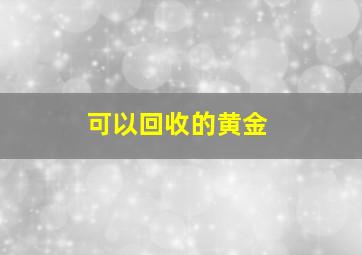 可以回收的黄金